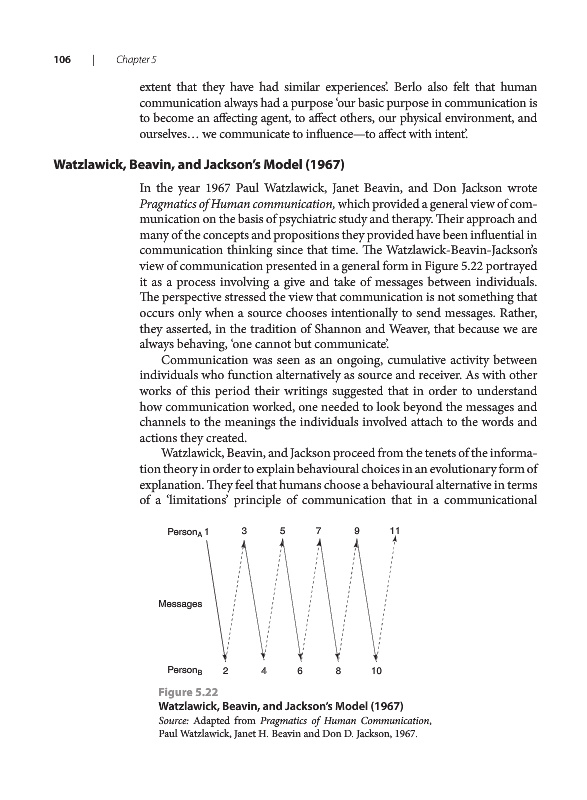 106 | Chapter 5

extent that they have had similar experiences'. Berlo also felt that human communication always had a purpose 'our basic purpose in communication is to become an affecting agent, to affect others, our physical environment, and ourselves… we communicate to influence—to affect with intent'.

Watzlawick, Beavin, and Jackson's Model (1967)

In the year 1967 Paul Watzlawick, Janet Beavin, and Don Jackson wrote Pragmatics of Human communication, which provided a general view of communication on the basis of psychiatric study and therapy. Their approach and many of the concepts and propositions they provided have been influential in communication thinking since that time. The Watzlawick-Beavin-Jackson's view of communication presented in a general form in Figure 5.22 portrayed it as a process involving a give and take of messages between individuals. The perspective stressed the view that communication is not something that occurs only when a source chooses intentionally to send messages. Rather, they asserted, in the tradition of Shannon and Weaver, that because we are always behaving, 'one cannot but communicate'.

Communication was seen as an ongoing, cumulative activity between individuals who function alternatively as source and receiver. As with other works of this period their writings suggested that in order to understand how communication worked, one needed to look beyond the messages and channels to the meanings the individuals involved attach to the words and actions they created.

Watzlawick, Beavin, and Jackson proceed from the tenets of the information theory in order to explain behavioural choices in an evolutionary form of explanation. They feel that humans choose a behavioural alternative in terms of a 'limitations' principle of communication that in a communicational

Person$_A$ 1 3 5 7 9 11

Messages

Person$_B$ 2 4 6 8 10

Figure 5.22
Watzlawick, Beavin, and Jackson's Model (1967)
Source: Adapted from Pragmatics of Human Communication, Paul Watzlawick, Janet H. Beavin and Don D. Jackson, 1967.